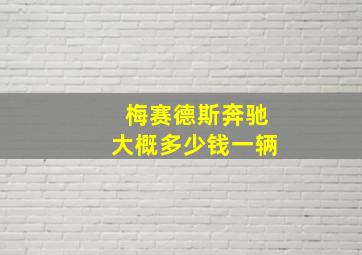 梅赛德斯奔驰
大概多少钱一辆